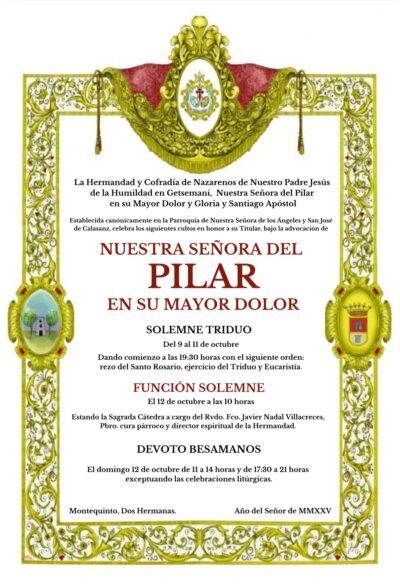 La Hermandad y Cofradía de Nazarenos de Nuestro Padre Jesús de la Humildad en Getsemaní, Nuestra Señora del Pilar en su Mayor Dolor y Gloria y Santiago Apóstol

Establecida canónicamente en la Parroquia de Nuestra Señora de los Ángeles y San José de Calasanz, celebra los siguientes cultos en honor a su Titular, bajo la advocación de

NUESTRA SEÑORA DEL
PILAR
EN SU MAYOR DOLOR

SOLEMNE TRIDUO

Del 9 al 11 de octubre

Dando comienzo a las 19:30 horas con el siguiente orden: rezo del Santo Rosario, ejercicio del Triduo y Eucaristía.

FUNCIÓN SOLEMNE

El 12 de octubre a las 10 horas

Estando la Sagrada Cátedra a cargo del Rvdo. Fco. Javier Nadal Villacreces, Pbro. cura párroco y director espiritual de la Hermandad.

DEVOTO BESAMANOS

El domingo 12 de octubre de 11 a 14 horas y de 17:30 a 21 horas exceptuando las celebraciones litúrgicas.

Montequinto, Dos Hermanas.

Año del Señor de MMXXV